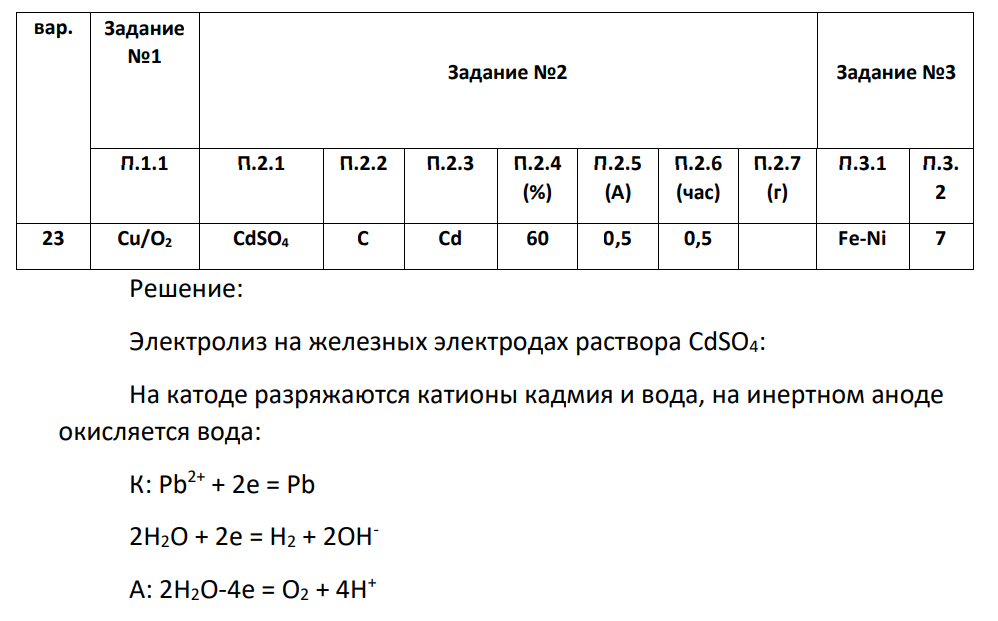 | вар. | Задание №1 | Задание №2 | | | | | | | Задание №3 | |
|---|---|---|---|---|---|---|---|---|---|---|
| | П.1.1 | П.2.1 | П.2.2 | П.2.3 | П.2.4 (%) | П.2.5 (А) | П.2.6 (час) | П.2.7 (г) | П.3.1 | П.3.2 |
| 23 | $Cu/O_2$ | $CdSO_4$ | C | Cd | 60 | 0,5 | 0,5 | | Fe-Ni | 7 |

Решение:

Электролиз на железных электродах раствора $CdSO_4$:

На катоде разряжаются катионы кадмия и вода, на инертном аноде окисляется вода:

К: $Pb^{2+} + 2e = Pb$

$2H_2O + 2e = H_2 + 2OH^-$

А: $2H_2O - 4e = O_2 + 4H^+$